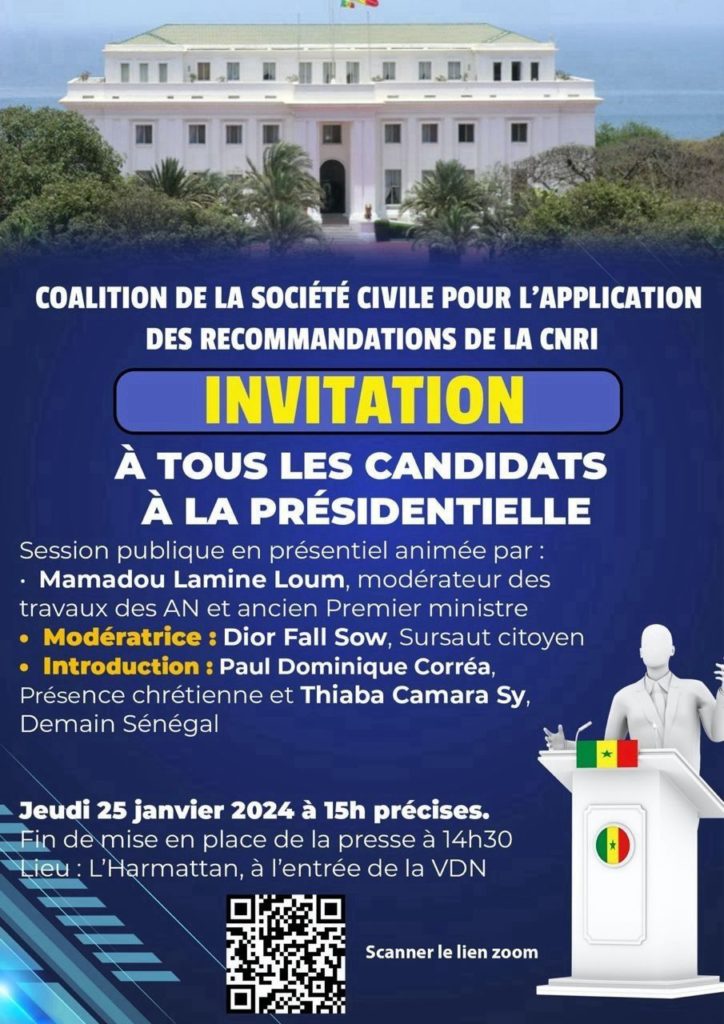 COALITION DE LA SOCIÉTÉ CIVILE POUR L'APPLICATION DES RECOMMANDATIONS DE LA CNRI

INVITATION

À TOUS LES CANDIDATS
À LA PRÉSIDENTIELLE

Session publique en présentiel animée par :
• Mamadou Lamine Loum, modérateur des travaux des AN et ancien Premier ministre
• Modératrice : Dior Fall Sow, Sursaut citoyen
• Introduction : Paul Dominique Corréa, Présence chrétienne et Thiaba Camara Sy, Demain Sénégal

Jeudi 25 janvier 2024 à 15h précises.
Fin de mise en place de la presse à 14h30
Lieu : L'Harmattan, à l'entrée de la VDN

Scanner le lien zoom